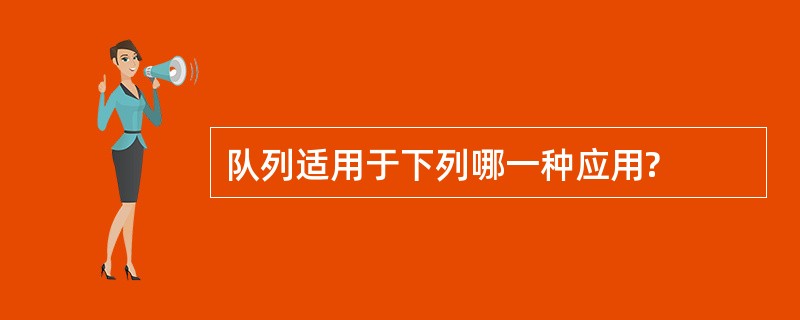 队列适用于下列哪一种应用?